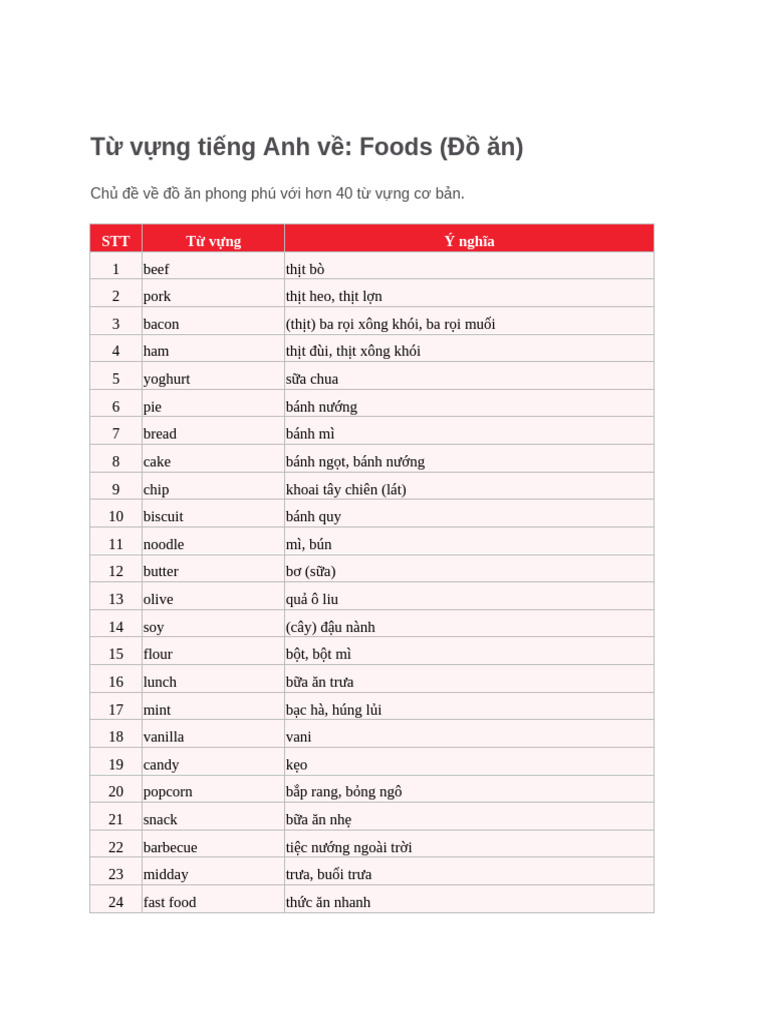 Từ vựng tiếng Anh về: Foods (Đồ ăn)

Chủ đề về đồ ăn phong phú với hơn 40 từ vựng cơ bản.

| STT | Từ vựng | Ý nghĩa |
|---|---|---|
| 1 | beef | thịt bò |
| 2 | pork | thịt heo, thịt lợn |
| 3 | bacon | (thịt) ba rọi xông khói, ba rọi muối |
| 4 | ham | thịt đùi, thịt xông khói |
| 5 | yoghurt | sữa chua |
| 6 | pie | bánh nướng |
| 7 | bread | bánh mì |
| 8 | cake | bánh ngọt, bánh nướng |
| 9 | chip | khoai tây chiên (lát) |
| 10 | biscuit | bánh quy |
| 11 | noodle | mì, bún |
| 12 | butter | bơ (sữa) |
| 13 | olive | quả ô liu |
| 14 | soy | (cây) đậu nành |
| 15 | flour | bột, bột mì |
| 16 | lunch | bữa ăn trưa |
| 17 | mint | bạc hà, húng lủi |
| 18 | vanilla | vani |
| 19 | candy | kẹo |
| 20 | popcorn | bắp rang, bỏng ngô |
| 21 | snack | bữa ăn nhẹ |
| 22 | barbecue | tiệc nướng ngoài trời |
| 23 | midday | trưa, buổi trưa |
| 24 | fast food | thức ăn nhanh |